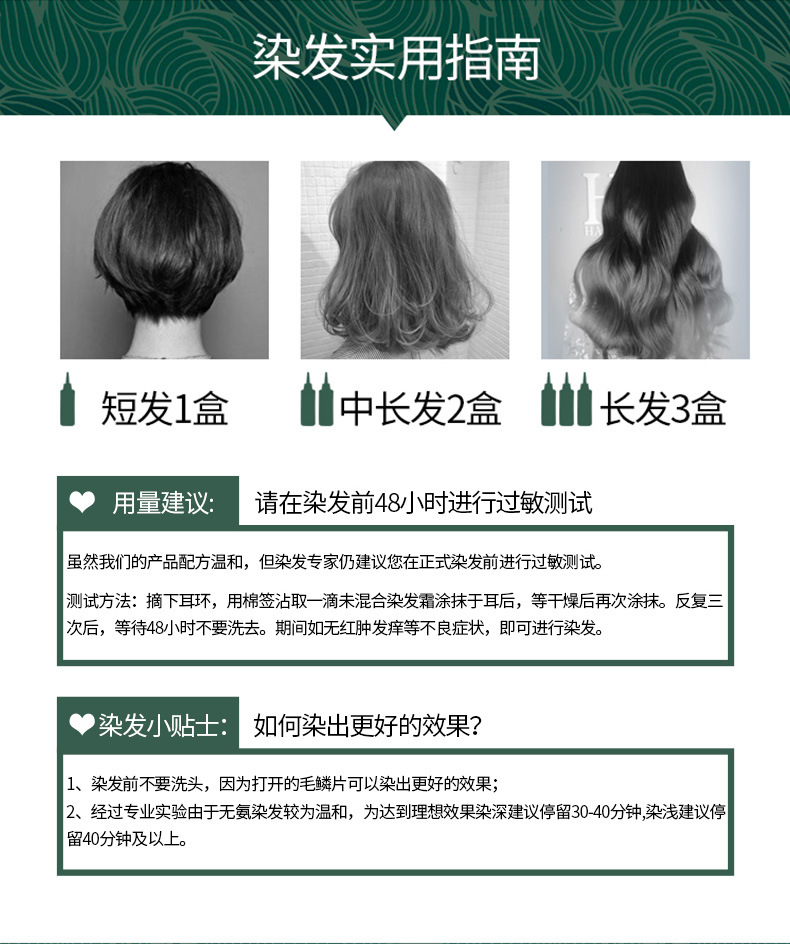 染发实用指南

短发1盒

中长发2盒

长发3盒

用量建议: 请在染发前48小时进行过敏测试

虽然我们的产品配方温和，但染发专家仍建议您在正式染发前进行过敏测试。

测试方法：摘下耳环，用棉签沾取一滴未混合染发霜涂抹于耳后，等干燥后再次涂抹。反复三次后，等待48小时不要洗去。期间如无红肿发痒等不良症状，即可进行染发。

染发小贴士: 如何染出更好的效果?

1、染发前不要洗头，因为打开的毛鳞片可以染出更好的效果；
2、经过专业实验由于无氨染发较为温和，为达到理想效果染深建议停留30-40分钟,染浅建议停留40分钟及以上。